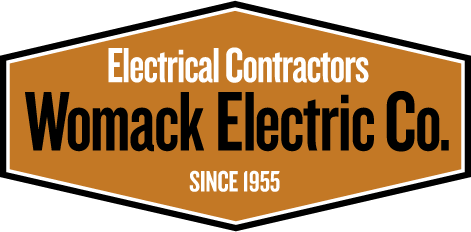 Electrical Contractors
Womack Electric Co.
SINCE 1955